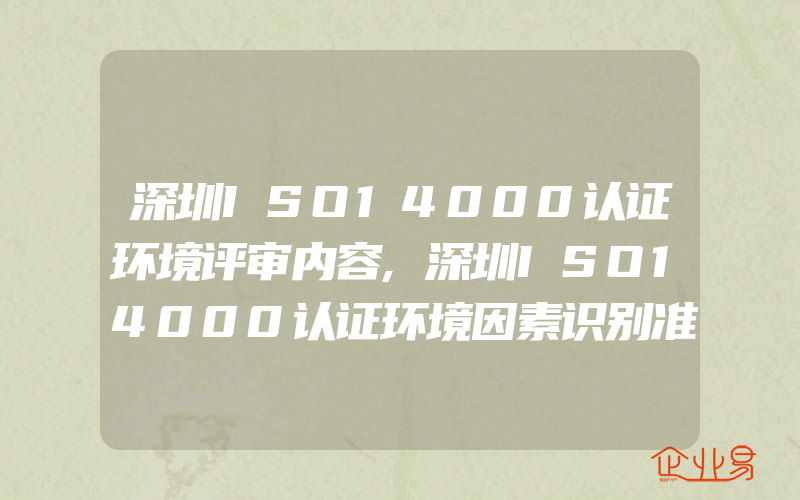 深圳ISO14000认证环境评审内容,深圳ISO14000认证环境因素识别准

企业易